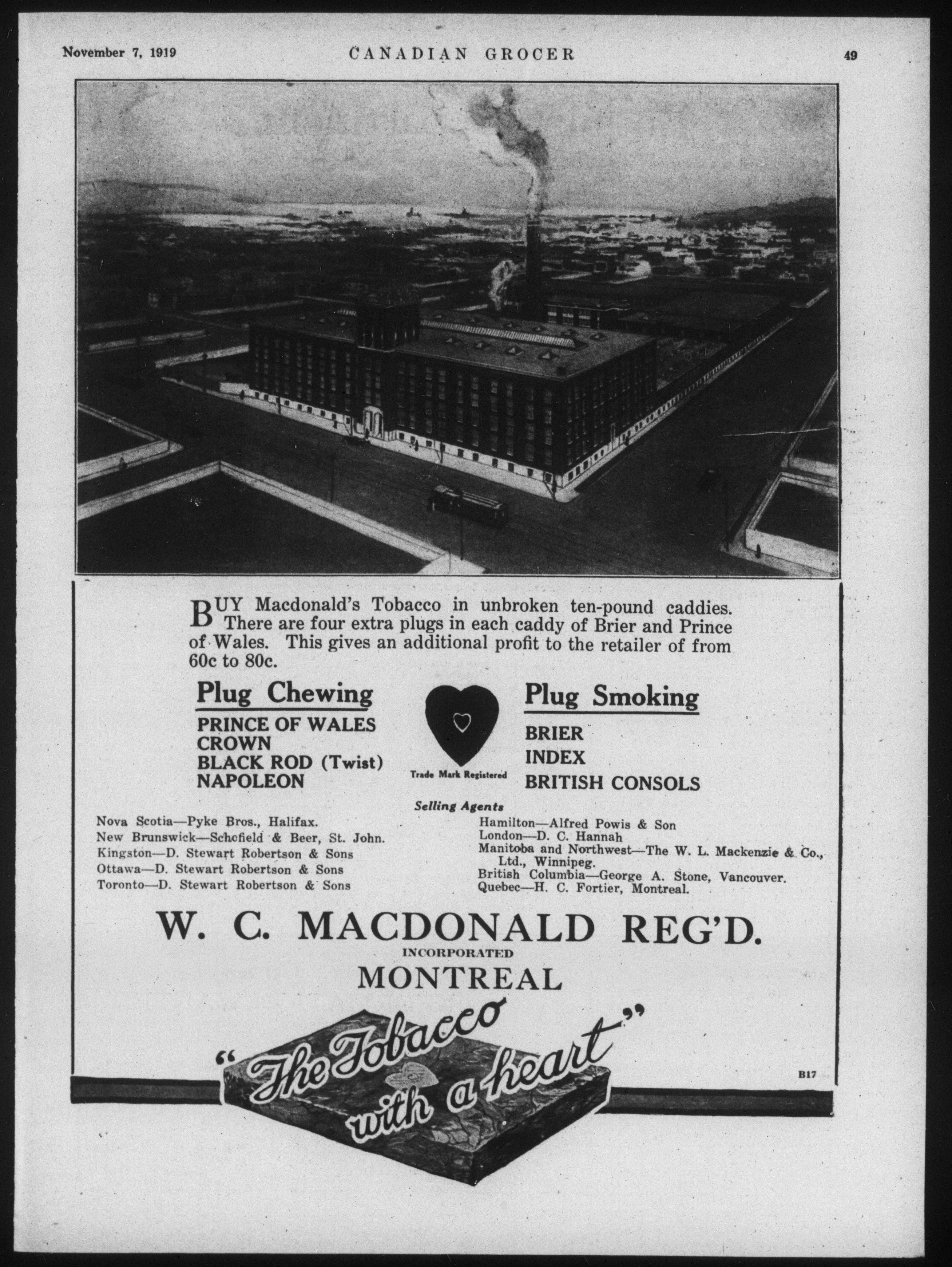 November 7, 1919 CANADIAN GROCER 49

BUY Macdonald's Tobacco in unbroken ten-pound caddies. There are four extra plugs in each caddy of Brier and Prince of Wales. This gives an additional profit to the retailer of from 60c to 80c.

Plug Chewing
PRINCE OF WALES
CROWN
BLACK ROD (Twist)
NAPOLEON

Trade Mark Registered

Plug Smoking
BRIER
INDEX
BRITISH CONSOLS

Selling Agents

Nova Scotia—Pyke Bros., Halifax.
New Brunswick—Schofield & Beer, St. John.
Kingston—D. Stewart Robertson & Sons
Ottawa—D. Stewart Robertson & Sons
Toronto—D. Stewart Robertson & Sons

Hamilton—Alfred Powis & Son
London—D. C. Hannah
Manitoba and Northwest—The W. L. Mackenzie & Co., Ltd., Winnipeg.
British Columbia—George A. Stone, Vancouver.
Quebec—H. C. Fortier, Montreal.

W. C. MACDONALD REG'D.
INCORPORATED
MONTREAL

"The Tobacco with a heart"

B17